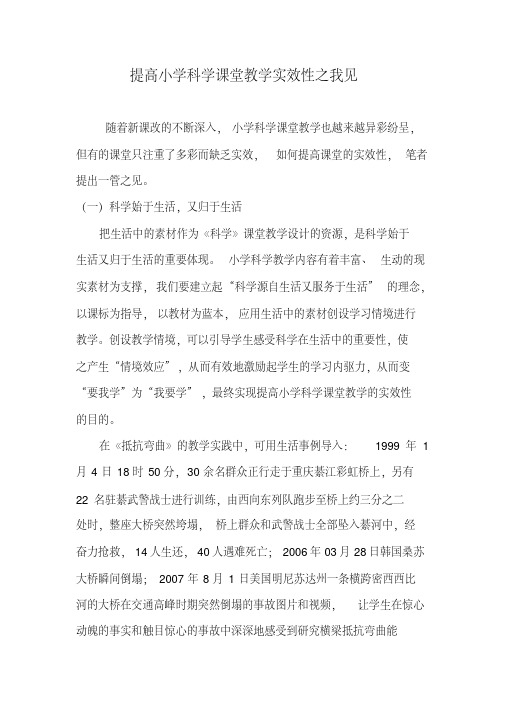 提高小学科学课堂教学实效性之我见

随着新课改的不断深入，小学科学课堂教学也越来越异彩纷呈，但有的课堂只注重了多彩而缺乏实效，如何提高课堂的实效性，笔者提出一管之见。

（一）科学始于生活，又归于生活

把生活中的素材作为《科学》课堂教学设计的资源，是科学始于生活又归于生活的重要体现。小学科学教学内容有着丰富、生动的现实素材为支撑，我们要建立起“科学源自生活又服务于生活”的理念，以课标为指导，以教材为蓝本，应用生活中的素材创设学习情境进行教学。创设教学情境，可以引导学生感受科学在生活中的重要性，使之产生“情境效应”，从而有效地激励起学生的学习内驱力，从而变“要我学”为“我要学”，最终实现提高小学科学课堂教学的实效性的目的。

在《抵抗弯曲》的教学实践中，可用生活事例导入：1999 年 1 月 4 日 18 时 50 分，30 余名群众正行走于重庆綦江彩虹桥上，另有 22 名驻綦武警战士进行训练，由西向东列队跑步至桥上约三分之二处时，整座大桥突然垮塌，桥上群众和武警战士全部坠入綦河中，经奋力抢救，14 人生还，40 人遇难死亡；2006 年 03 月 28 日韩国桑苏大桥瞬间倒塌；2007 年 8 月 1 日美国明尼苏达州一条横跨密西西比河的大桥在交通高峰时期突然倒塌的事故图片和视频，让学生在惊心动魄的事实和触目惊心的事故中深深地感受到研究横梁抵抗弯曲能